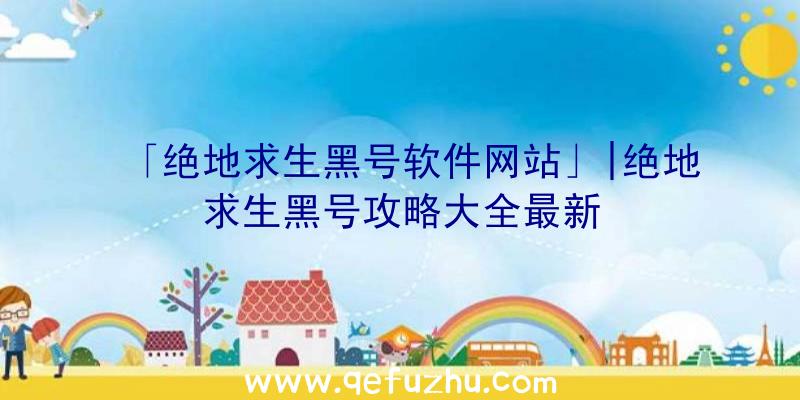 「绝地求生黑号软件网站」|绝地求生黑号攻略大全最新

www.qefuzhu.com